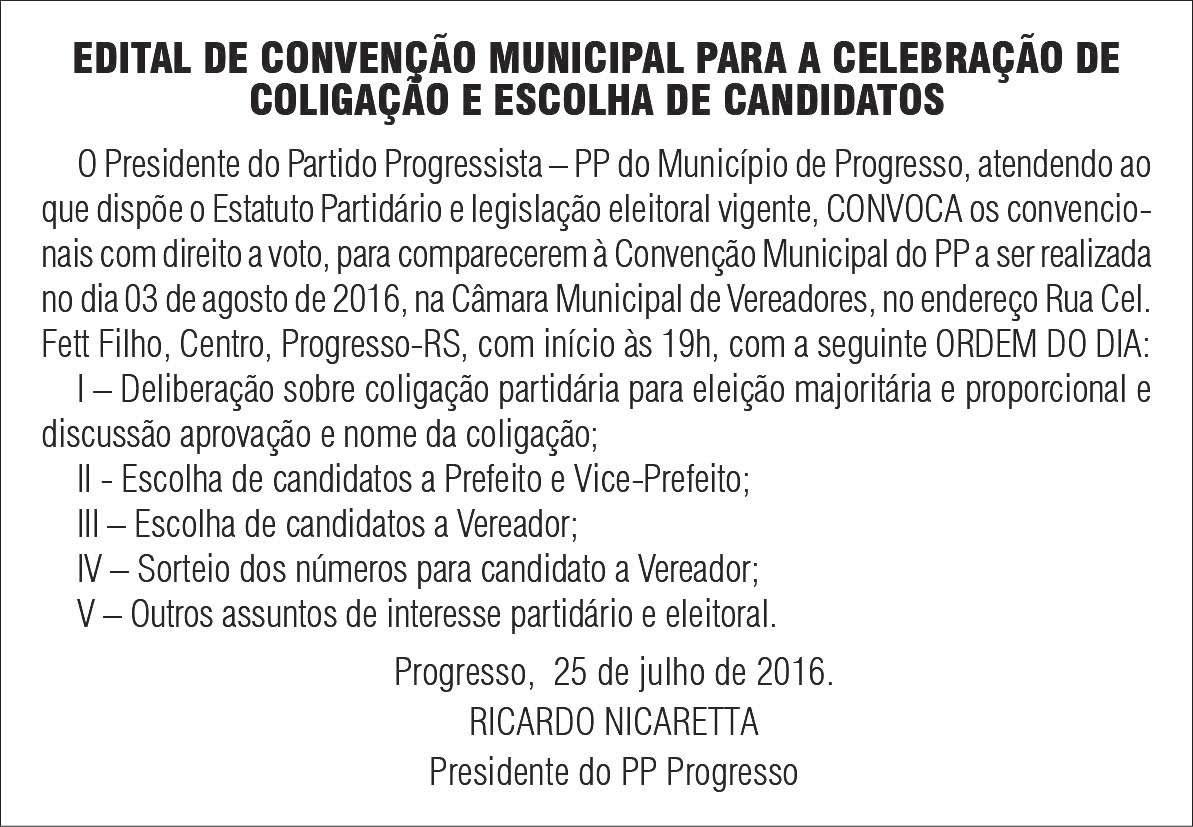 EDITAL DE CONVENÇÃO MUNICIPAL PARA A CELEBRAÇÃO DE COLIGAÇÃO E ESCOLHA DE CANDIDATOS

O Presidente do Partido Progressista – PP do Município de Progresso, atendendo ao que dispõe o Estatuto Partidário e legislação eleitoral vigente, CONVOCA os convencionais com direito a voto, para comparecerem à Convenção Municipal do PP a ser realizada no dia 03 de agosto de 2016, na Câmara Municipal de Vereadores, no endereço Rua Cel. Fett Filho, Centro, Progresso-RS, com início às 19h, com a seguinte ORDEM DO DIA:

I – Deliberação sobre coligação partidária para eleição majoritária e proporcional e discussão aprovação e nome da coligação;

II - Escolha de candidatos a Prefeito e Vice-Prefeito;

III – Escolha de candidatos a Vereador;

IV – Sorteio dos números para candidato a Vereador;

V – Outros assuntos de interesse partidário e eleitoral.

Progresso, 25 de julho de 2016.
RICARDO NICARETTA
Presidente do PP Progresso